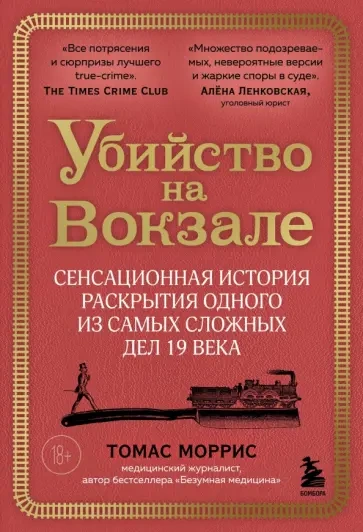 «Все потрясения и сюрпризы лучшего true-crime».
THE TIMES CRIME CLUB

«Множество подозреваемых, невероятные версии и жаркие споры в суде».
АЛЁНА ЛЕНКОВСКАЯ,
уголовный юрист

Убийство на Вокзале

СЕНСАЦИОННАЯ ИСТОРИЯ РАСКРЫТИЯ ОДНОГО ИЗ САМЫХ СЛОЖНЫХ ДЕЛ 19 ВЕКА

18+

ТОМАС МОРРИС
медицинский журналист,
автор бестселлера «Безумная медицина»

БОМБОРА